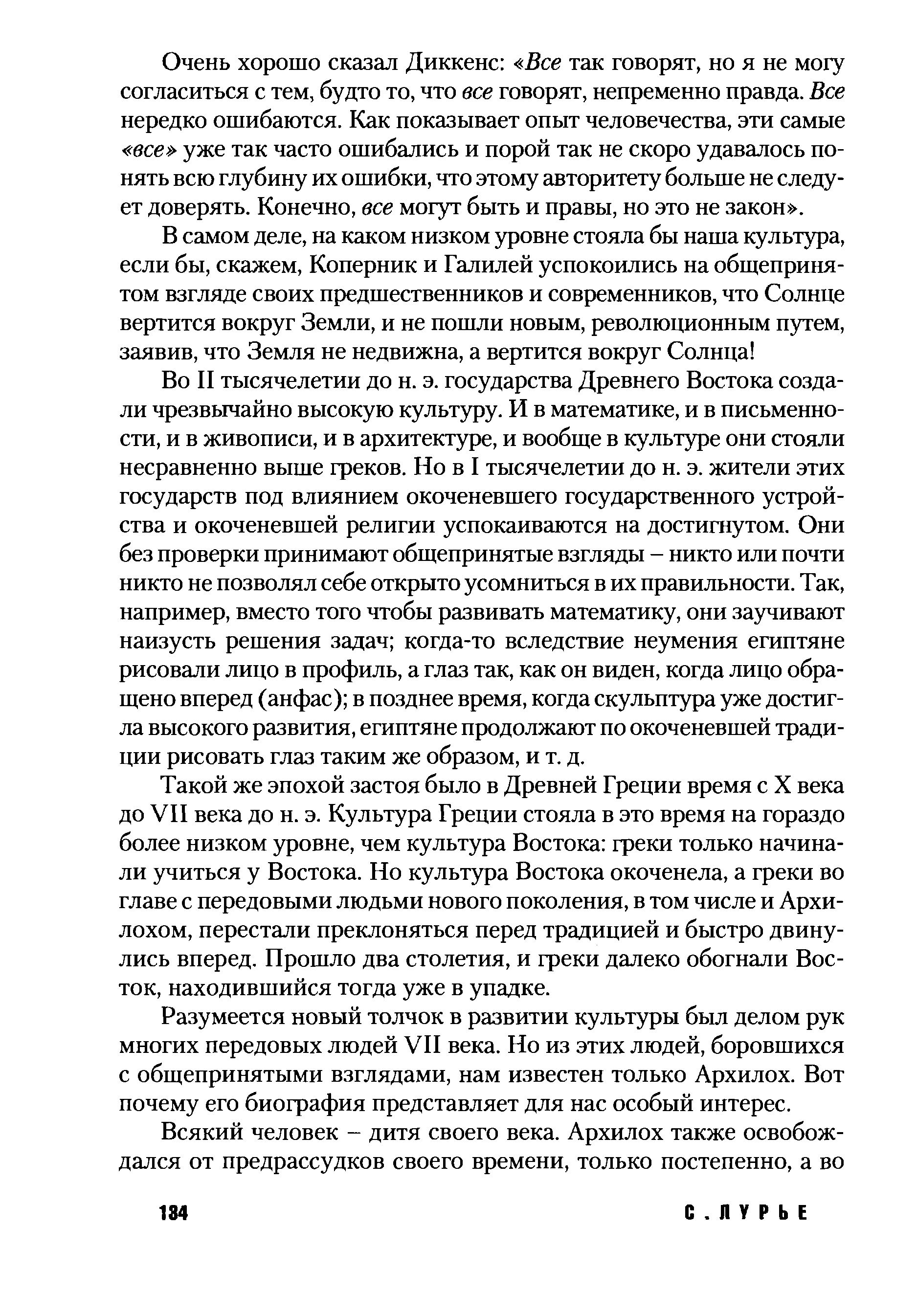 Очень хорошо сказал Диккенс: «Все так говорят, но я не могу согласиться с тем, будто то, что все говорят, непременно правда. Все нередко ошибаются. Как показывает опыт человечества, эти самые «все» уже так часто ошибались и порой так не скоро удавалось понять всю глубину их ошибки, что этому авторитету больше не следует доверять. Конечно, все могут быть и правы, но это не закон».

В самом деле, на каком низком уровне стояла бы наша культура, если бы, скажем, Коперник и Галилей успокоились на общепринятом взгляде своих предшественников и современников, что Солнце вертится вокруг Земли, и не пошли новым, революционным путем, заявив, что Земля не недвижна, а вертится вокруг Солнца!

Во II тысячелетии до н. э. государства Древнего Востока создали чрезвычайно высокую культуру. И в математике, и в письменности, и в живописи, и в архитектуре, и вообще в культуре они стояли несравненно выше греков. Но в I тысячелетии до н. э. жители этих государств под влиянием окоченевшего государственного устройства и окоченевшей религии успокаиваются на достигнутом. Они без проверки принимают общепринятые взгляды – никто или почти никто не позволял себе открыто усомниться в их правильности. Так, например, вместо того чтобы развивать математику, они заучивают наизусть решения задач; когда-то вследствие неумения египтяне рисовали лицо в профиль, а глаз так, как он виден, когда лицо обращено вперед (анфас); в позднее время, когда скульптура уже достигла высокого развития, египтяне продолжают по окоченевшей традиции рисовать глаз таким же образом, и т. д.

Такой же эпохой застоя было в Древней Греции время с X века до VII века до н. э. Культура Греции стояла в это время на гораздо более низком уровне, чем культура Востока: греки только начинали учиться у Востока. Но культура Востока окоченела, а греки во главе с передовыми людьми нового поколения, в том числе и Архилохом, перестали преклоняться перед традицией и быстро двинулись вперед. Прошло два столетия, и греки далеко обогнали Восток, находившийся тогда уже в упадке.

Разумеется новый толчок в развитии культуры был делом рук многих передовых людей VII века. Но из этих людей, боровшихся с общепринятыми взглядами, нам известен только Архилох. Вот почему его биография представляет для нас особый интерес.

Всякий человек – дитя своего века. Архилох также освобождался от предрассудков своего времени, только постепенно, а во

134 С. ЛУРЬЕ